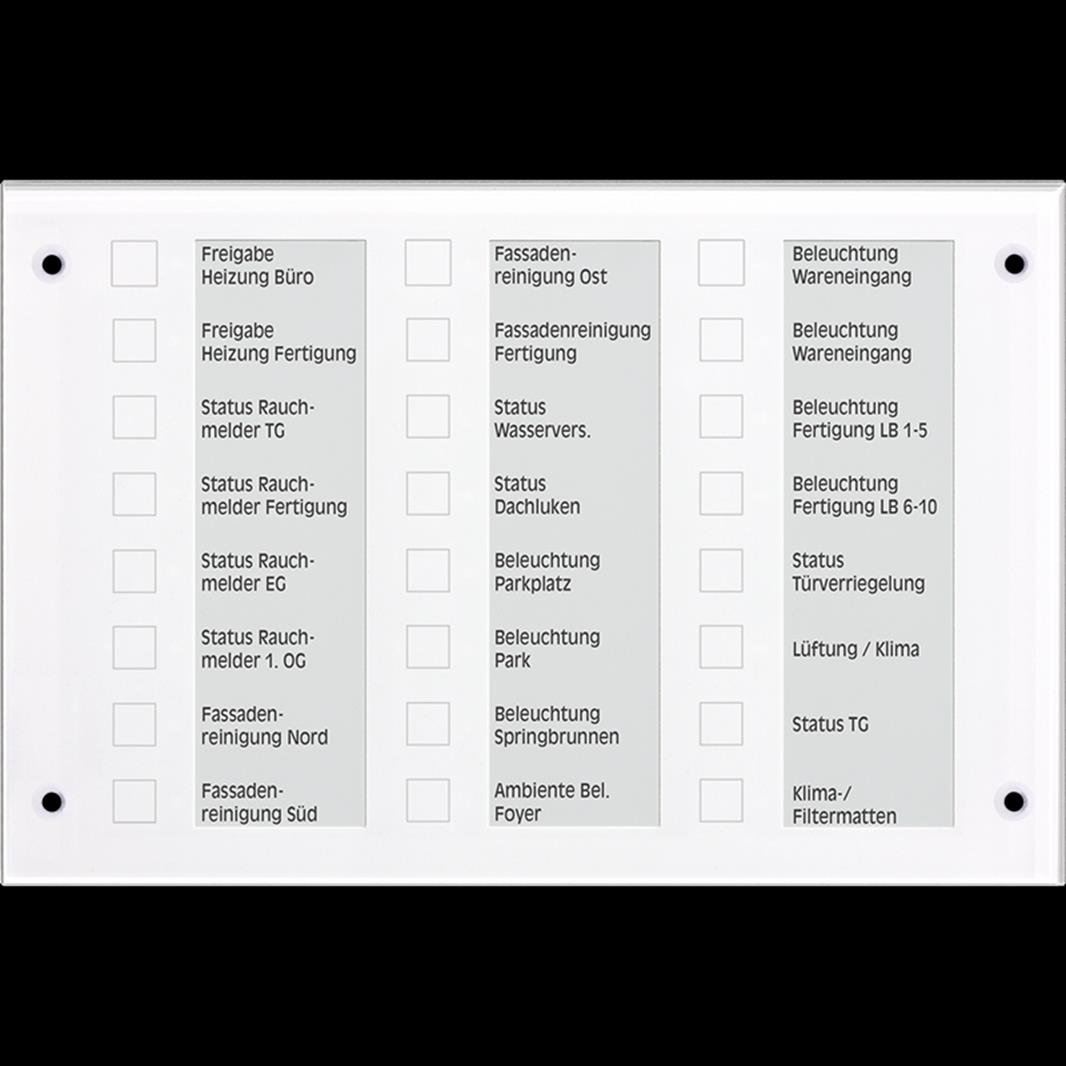 Freigabe Heizung Büro

Freigabe Heizung Fertigung

Status Rauchmelder TG

Status Rauchmelder Fertigung

Status Rauchmelder EG

Status Rauchmelder 1. OG

Fassadenreinigung Nord

Fassadenreinigung Süd

Fassadenreinigung Ost

Fassadenreinigung Fertigung

Status Wasservers.

Status Dachluken

Beleuchtung Parkplatz

Beleuchtung Park

Beleuchtung Springbrunnen

Ambiente Bel. Foyer

Beleuchtung Wareneingang

Beleuchtung Wareneingang

Beleuchtung Fertigung LB 1-5

Beleuchtung Fertigung LB 6-10

Status Türverriegelung

Lüftung / Klima

Status TG

Klima-/ Filtermatten